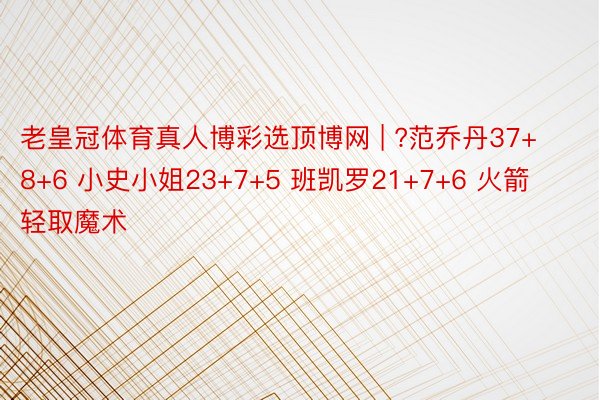 老皇冠体育真人博彩选顶博网 | ?范乔丹37+8+6 小史小姐23+7+5 班凯罗21+7+6 火箭轻取魔术